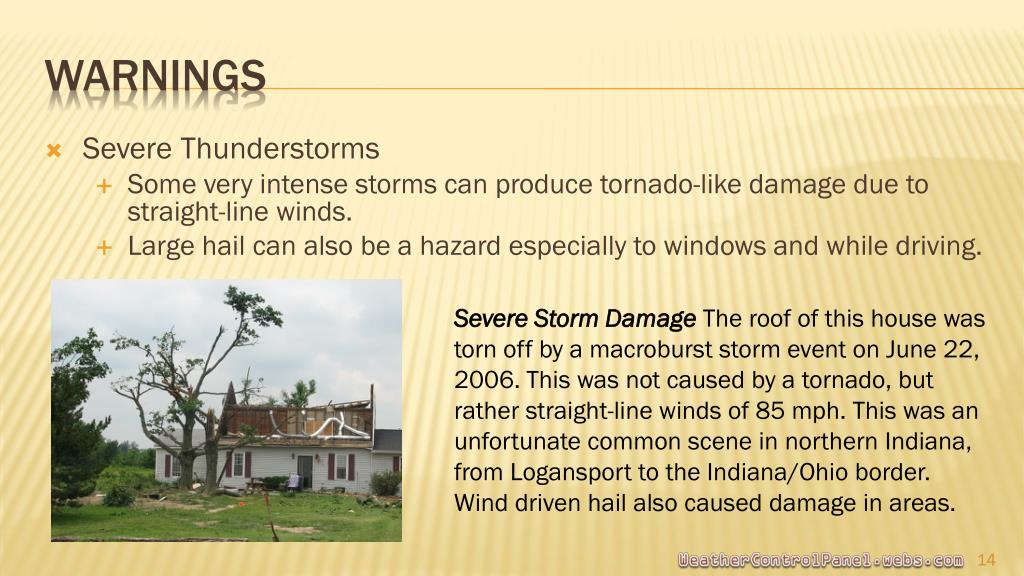 WARNINGS

Severe Thunderstorms

Some very intense storms can produce tornado-like damage due to straight-line winds.

Large hail can also be a hazard especially to windows and while driving.

Severe Storm Damage The roof of this house was torn off by a macroburst storm event on June 22, 2006. This was not caused by a tornado, but rather straight-line winds of 85 mph. This was an unfortunate common scene in northern Indiana, from Logansport to the Indiana/Ohio border. Wind driven hail also caused damage in areas.

WeatherControlPanel.webs.com 14